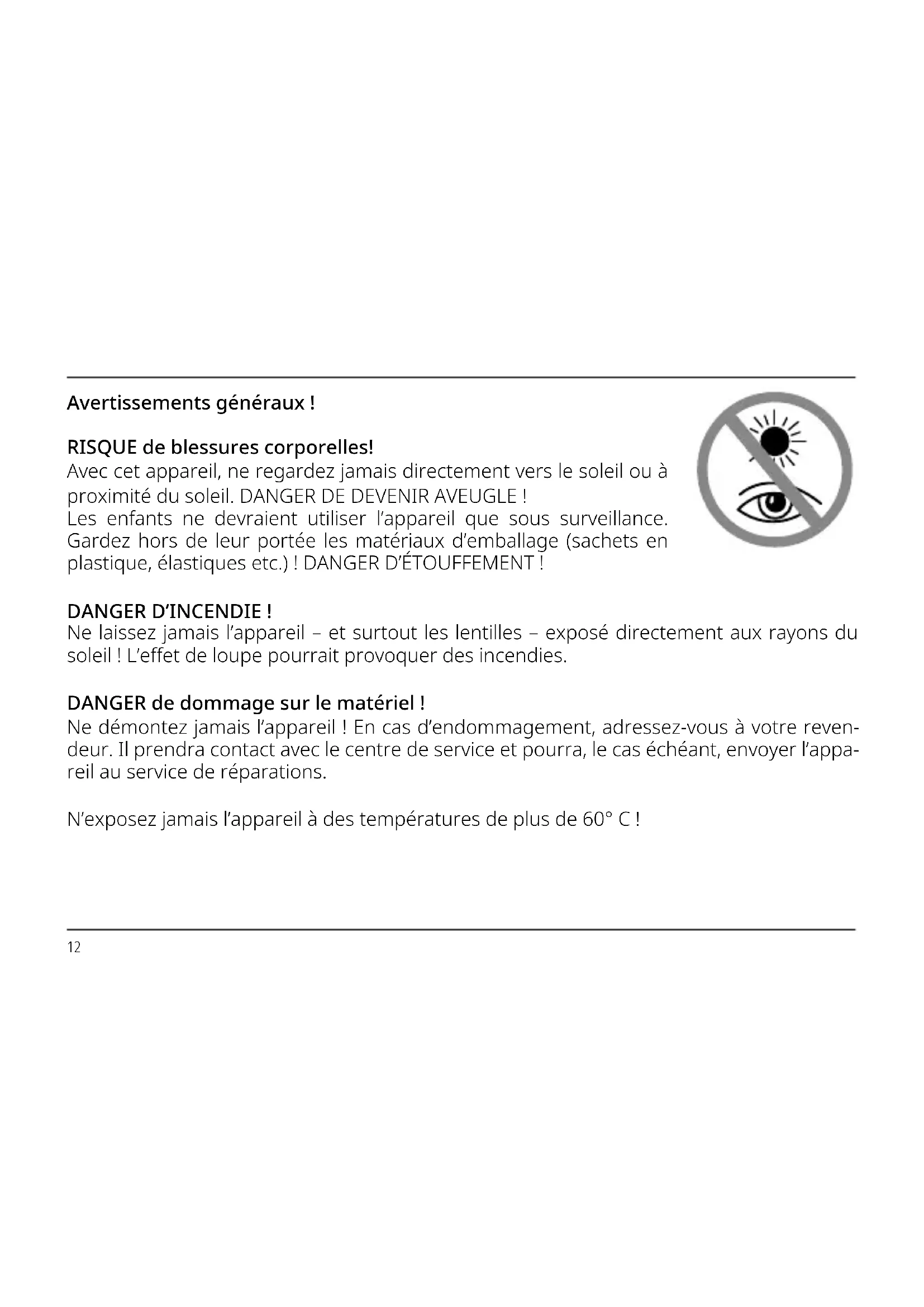 Avertissements généraux !

RISQUE de blessures corporelles!
Avec cet appareil, ne regardez jamais directement vers le soleil ou à proximité du soleil. DANGER DE DEVENIR AVEUGLE !
Les enfants ne devraient utiliser l'appareil que sous surveillance. Gardez hors de leur portée les matériaux d'emballage (sachets en plastique, élastiques etc.) ! DANGER D'ÉTOUFFEMENT !

DANGER D'INCENDIE !
Ne laissez jamais l'appareil – et surtout les lentilles – exposé directement aux rayons du soleil ! L'effet de loupe pourrait provoquer des incendies.

DANGER de dommage sur le matériel !
Ne démontez jamais l'appareil ! En cas d'endommagement, adressez-vous à votre revendeur. Il prendra contact avec le centre de service et pourra, le cas échéant, envoyer l'appareil au service de réparations.

N'exposez jamais l'appareil à des températures de plus de 60° C !

12